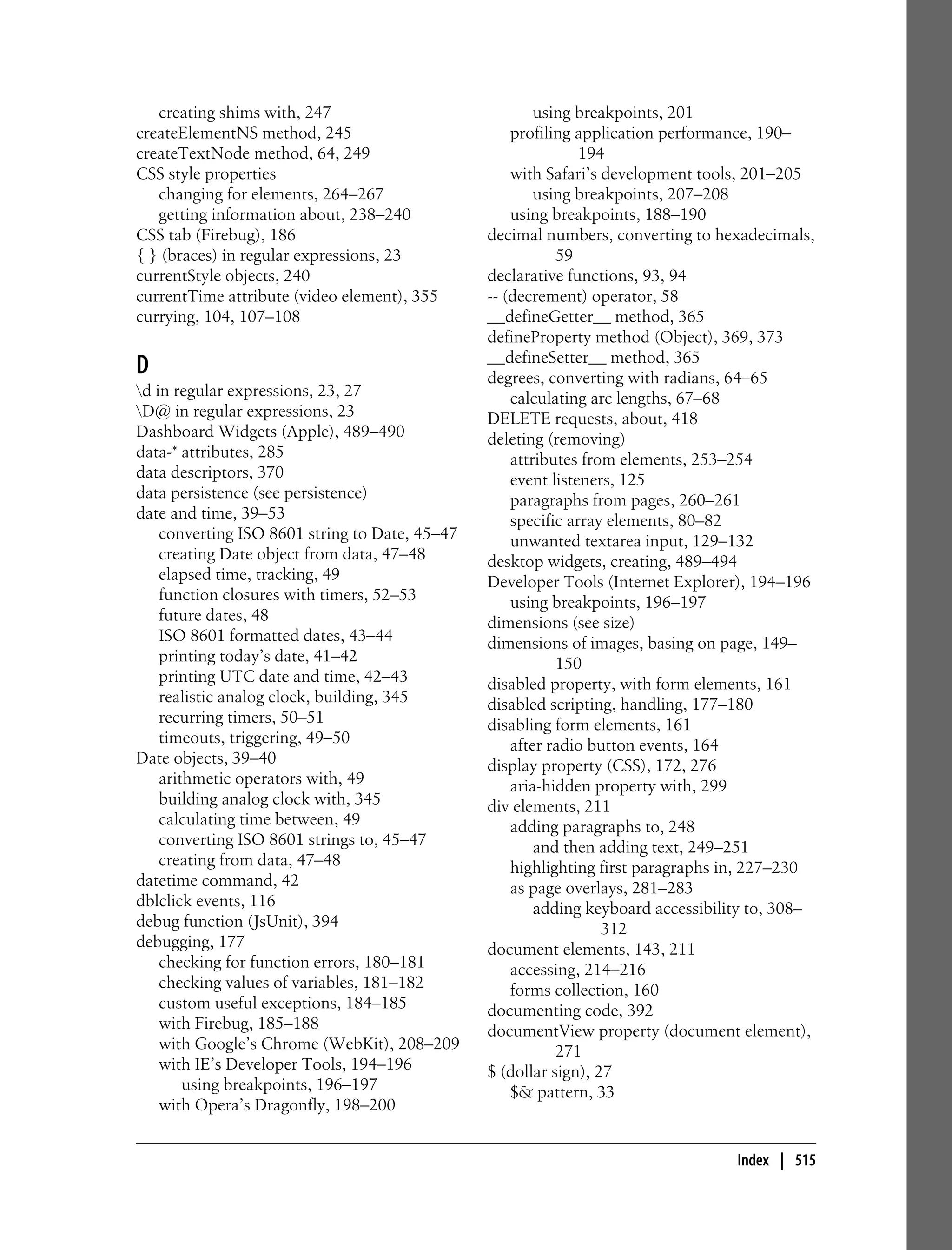 creating shims with, 247
createElementNS method, 245
createTextNode method, 64, 249
CSS style properties
changing for elements, 264–267
getting information about, 238–240
CSS tab (Firebug), 186
{ } (braces) in regular expressions, 23
currentStyle objects, 240
currentTime attribute (video element), 355
currying, 104, 107–108

D

\d in regular expressions, 23, 27
\D@ in regular expressions, 23
Dashboard Widgets (Apple), 489–490
data-* attributes, 285
data descriptors, 370
data persistence (see persistence)
date and time, 39–53
converting ISO 8601 string to Date, 45–47
creating Date object from data, 47–48
elapsed time, tracking, 49
function closures with timers, 52–53
future dates, 48
ISO 8601 formatted dates, 43–44
printing today's date, 41–42
printing UTC date and time, 42–43
realistic analog clock, building, 345
recurring timers, 50–51
timeouts, triggering, 49–50
Date objects, 39–40
arithmetic operators with, 49
building analog clock with, 345
calculating time between, 49
converting ISO 8601 strings to, 45–47
creating from data, 47–48
datetime command, 42
dblclick events, 116
debug function (JsUnit), 394
debugging, 177
checking for function errors, 180–181
checking values of variables, 181–182
custom useful exceptions, 184–185
with Firebug, 185–188
with Google's Chrome (WebKit), 208–209
with IE's Developer Tools, 194–196
using breakpoints, 196–197
with Opera's Dragonfly, 198–200
using breakpoints, 201
profiling application performance, 190–194
with Safari's development tools, 201–205
using breakpoints, 207–208
using breakpoints, 188–190
decimal numbers, converting to hexadecimals, 59
declarative functions, 93, 94
-- (decrement) operator, 58
__defineGetter__ method, 365
defineProperty method (Object), 369, 373
__defineSetter__ method, 365
degrees, converting with radians, 64–65
calculating arc lengths, 67–68
DELETE requests, about, 418
deleting (removing)
attributes from elements, 253–254
event listeners, 125
paragraphs from pages, 260–261
specific array elements, 80–82
unwanted textarea input, 129–132
desktop widgets, creating, 489–494
Developer Tools (Internet Explorer), 194–196
using breakpoints, 196–197
dimensions (see size)
dimensions of images, basing on page, 149–150
disabled property, with form elements, 161
disabled scripting, handling, 177–180
disabling form elements, 161
after radio button events, 164
display property (CSS), 172, 276
aria-hidden property with, 299
div elements, 211
adding paragraphs to, 248
and then adding text, 249–251
highlighting first paragraphs in, 227–230
as page overlays, 281–283
adding keyboard accessibility to, 308–312
document elements, 143, 211
accessing, 214–216
forms collection, 160
documenting code, 392
documentView property (document element), 271
$ (dollar sign), 27
$& pattern, 33

Index | 515